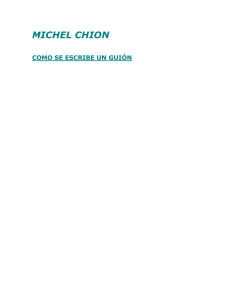 MICHEL CHION

COMO SE ESCRIBE UN GUIÓN